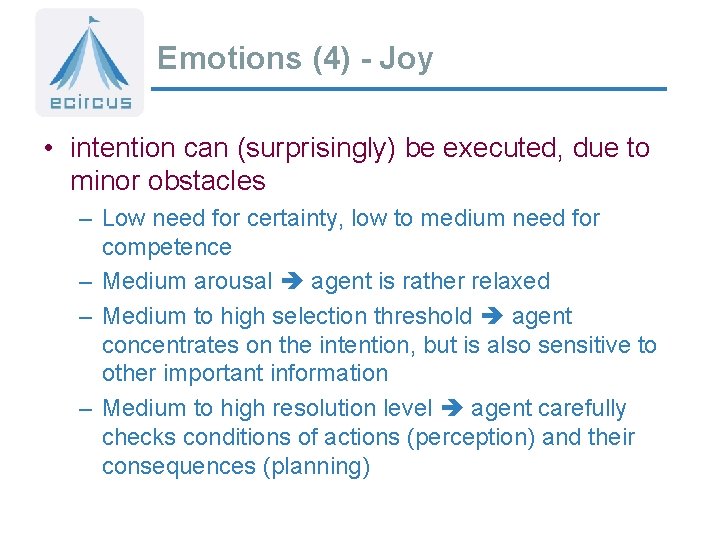 ecircus

Emotions (4) - Joy

• intention can (surprisingly) be executed, due to minor obstacles

– Low need for certainty, low to medium need for competence

– Medium arousal ➔ agent is rather relaxed

– Medium to high selection threshold ➔ agent concentrates on the intention, but is also sensitive to other important information

– Medium to high resolution level ➔ agent carefully checks conditions of actions (perception) and their consequences (planning)